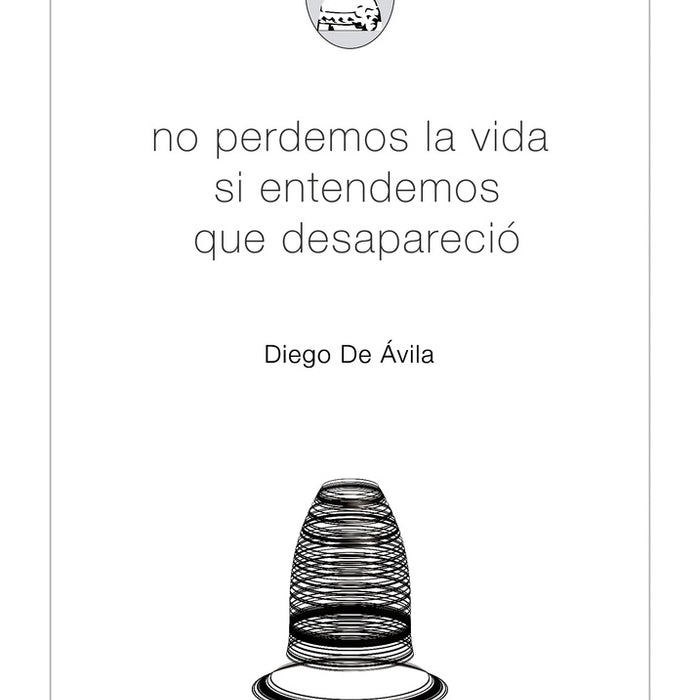 no perdemos la vida
si entendemos
que desapareció

Diego De Ávila